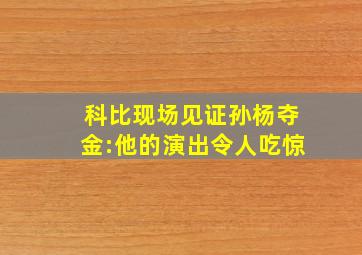 科比现场见证孙杨夺金:他的演出令人吃惊